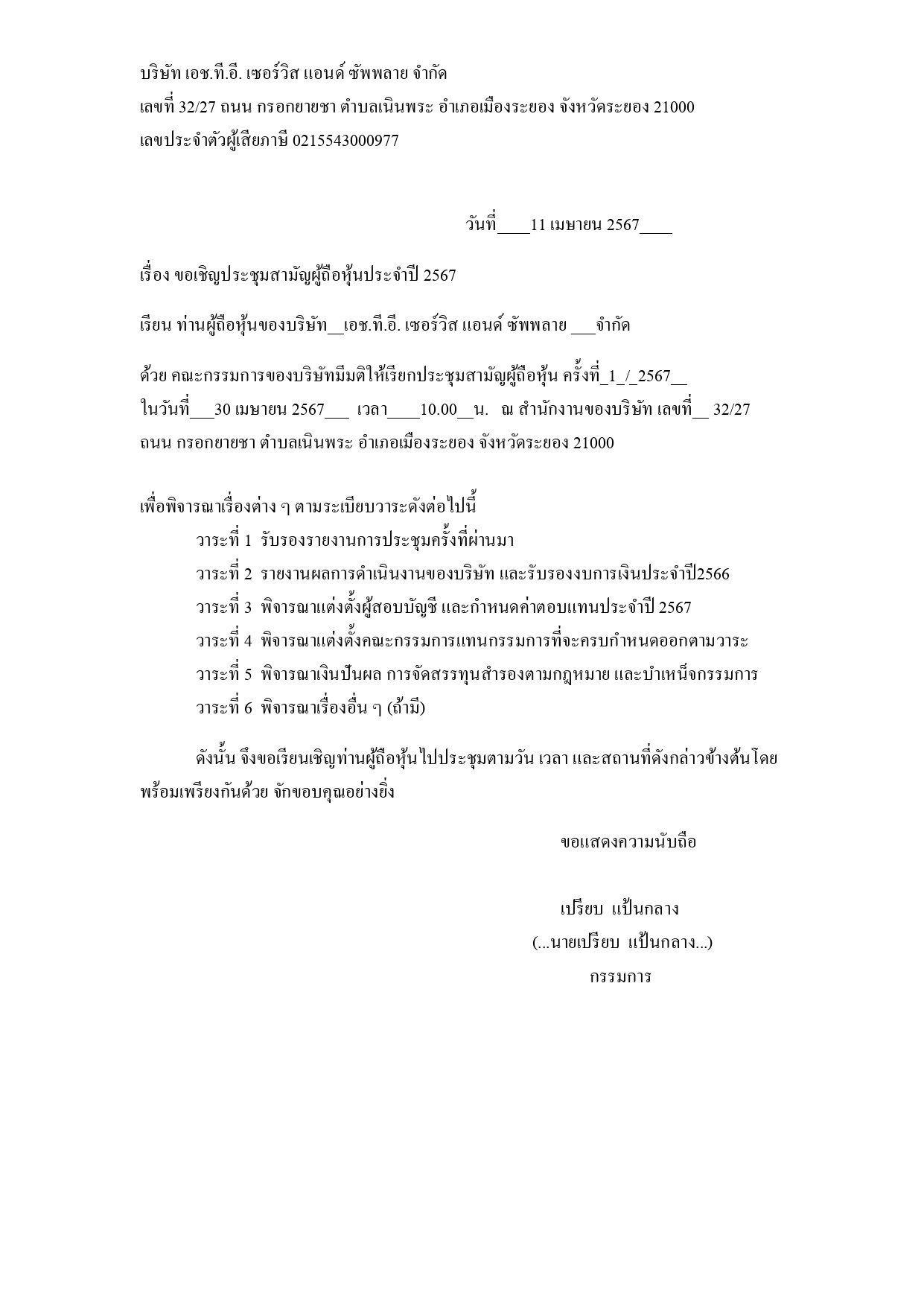 บริษัท เอช.ที.อี. เซอร์วิส แอนด์ ซัพพลาย จำกัด
เลขที่ 32/27 ถนน กรอกยายชา ตำบลเนินพระ อำเภอเมืองระยอง จังหวัดระยอง 21000
เลขประจำตัวผู้เสียภาษี 0215543000977

วันที่____11 เมษายน 2567____

เรื่อง ขอเชิญประชุมสามัญผู้ถือหุ้นประจำปี 2567

เรียน ท่านผู้ถือหุ้นของบริษัท__เอช.ที.อี. เซอร์วิส แอนด์ ซัพพลาย ___จำกัด

ด้วย คณะกรรมการของบริษัทมีมติให้เรียกประชุมสามัญผู้ถือหุ้น ครั้งที่_1_/_2567__ ในวันที่___30 เมษายน 2567___ เวลา____10.00__น. ณ สำนักงานของบริษัท เลขที่__ 32/27 ถนน กรอกยายชา ตำบลเนินพระ อำเภอเมืองระยอง จังหวัดระยอง 21000

เพื่อพิจารณาเรื่องต่าง ๆ ตามระเบียบวาระดังต่อไปนี้
วาระที่ 1 รับรองรายงานการประชุมครั้งที่ผ่านมา
วาระที่ 2 รายงานผลการดำเนินงานของบริษัท และรับรองงบการเงินประจำปี2566
วาระที่ 3 พิจารณาแต่งตั้งผู้สอบบัญชี และกำหนดค่าตอบแทนประจำปี 2567
วาระที่ 4 พิจารณาแต่งตั้งคณะกรรมการแทนกรรมการที่จะครบกำหนดออกตามวาระ
วาระที่ 5 พิจารณาเงินปันผล การจัดสรรทุนสำรองตามกฎหมาย และบำเหน็จกรรมการ
วาระที่ 6 พิจารณาเรื่องอื่น ๆ (ถ้ามี)

ดังนั้น จึงขอเรียนเชิญท่านผู้ถือหุ้นไปประชุมตามวัน เวลา และสถานที่ดังกล่าวข้างต้นโดยพร้อมเพรียงกันด้วย จักขอบคุณอย่างยิ่ง

ขอแสดงความนับถือ

เปรียบ แป้นกลาง
(...นายเปรียบ แป้นกลาง...)
กรรมการ